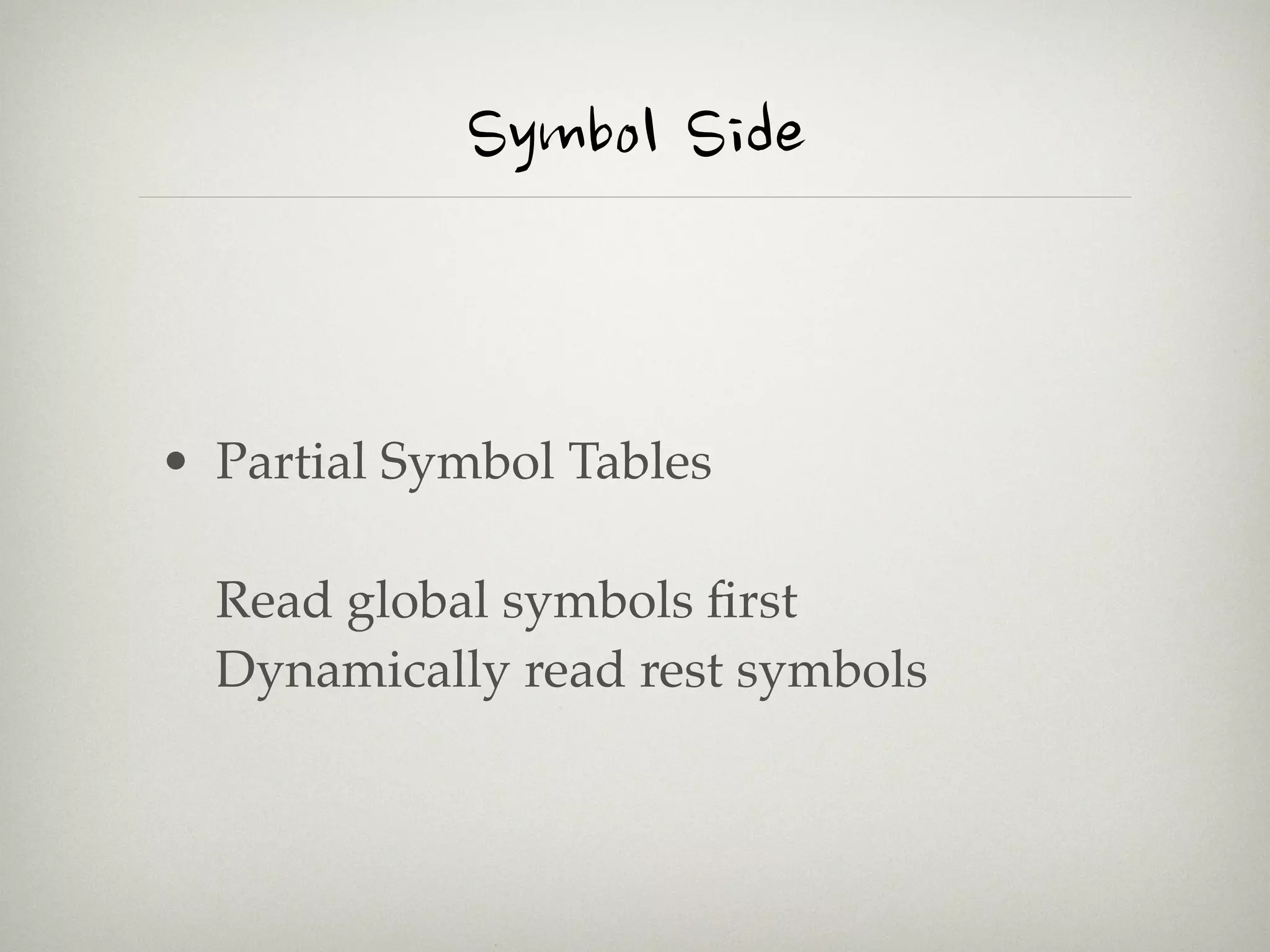 Symbol Side

• Partial Symbol Tables

Read global symbols first
Dynamically read rest symbols